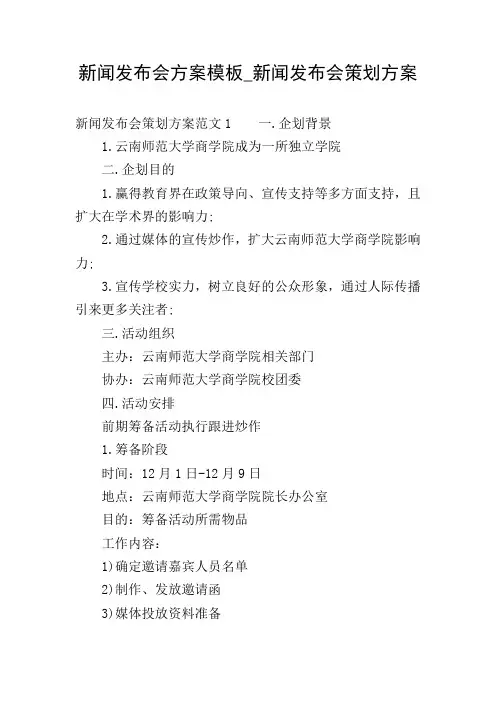 新闻发布会方案模板_新闻发布会策划方案

新闻发布会策划方案范文 1　　一.企划背景

1.云南师范大学商学院成为一所独立学院

二.企划目的

1.赢得教育界在政策导向、宣传支持等多方面支持，且扩大在学术界的影响力;

2.通过媒体的宣传炒作，扩大云南师范大学商学院影响力;

3.宣传学校实力，树立良好的公众形象，通过人际传播引来更多关注者;

三.活动组织

主办：云南师范大学商学院相关部门

协办：云南师范大学商学院校团委

四.活动安排

前期筹备活动执行跟进炒作

1.筹备阶段

时间：12 月 1 日-12 月 9 日

地点：云南师范大学商学院院长办公室

目的：筹备活动所需物品

工作内容：

1)确定邀请嘉宾人员名单

2)制作、发放邀请函

3)媒体投放资料准备